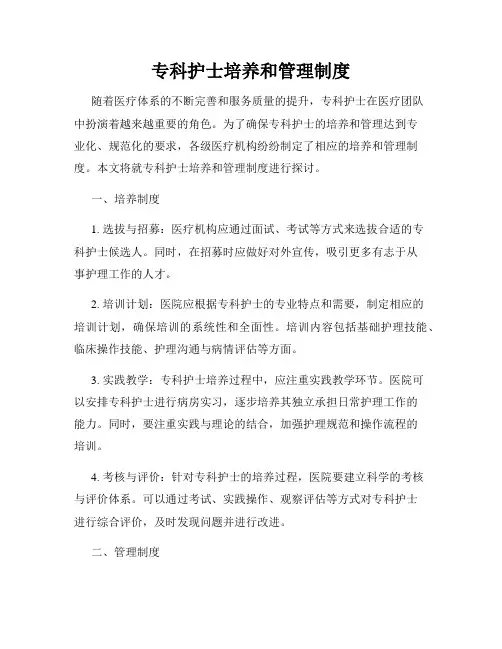 专科护士培养和管理制度

随着医疗体系的不断完善和服务质量的提升，专科护士在医疗团队中扮演着越来越重要的角色。为了确保专科护士的培养和管理达到专业化、规范化的要求，各级医疗机构纷纷制定了相应的培养和管理制度。本文将就专科护士培养和管理制度进行探讨。

一、培养制度

1. 选拔与招募：医疗机构应通过面试、考试等方式来选拔合适的专科护士候选人。同时，在招募时应做好对外宣传，吸引更多有志于从事护理工作的人才。

2. 培训计划：医院应根据专科护士的专业特点和需要，制定相应的培训计划，确保培训的系统性和全面性。培训内容包括基础护理技能、临床操作技能、护理沟通与病情评估等方面。

3. 实践教学：专科护士培养过程中，应注重实践教学环节。医院可以安排专科护士进行病房实习，逐步培养其独立承担日常护理工作的能力。同时，要注重实践与理论的结合，加强护理规范和操作流程的培训。

4. 考核与评价：针对专科护士的培养过程，医院要建立科学的考核与评价体系。可以通过考试、实践操作、观察评估等方式对专科护士进行综合评价，及时发现问题并进行改进。

二、管理制度